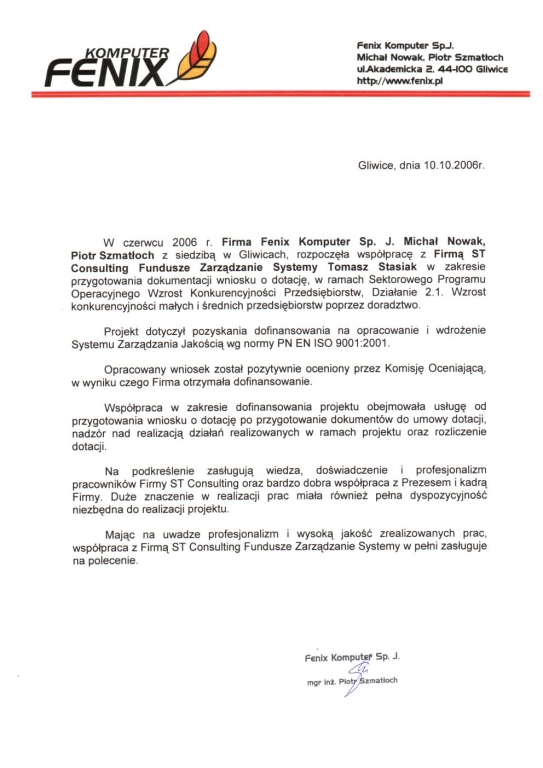 KOMPUTER FENIX

Fenix Komputer Sp.J.
Michał Nowak, Piotr Szmatłoch
ul.Akademicka 2, 44-100 Gliwice
http://www.fenix.pl

Gliwice, dnia 10.10.2006r.

W czerwcu 2006 r. Firma Fenix Komputer Sp. J. Michał Nowak, Piotr Szmatłoch z siedzibą w Gliwicach, rozpoczęła współpracę z Firmą ST Consulting Fundusze Zarządzanie Systemy Tomasz Stasiak w zakresie przygotowania dokumentacji wniosku o dotację, w ramach Sektorowego Programu Operacyjnego Wzrost Konkurencyjności Przedsiębiorstw, Działanie 2.1. Wzrost konkurencyjności małych i średnich przedsiębiorstw poprzez doradztwo.

Projekt dotyczył pozyskania dofinansowania na opracowanie i wdrożenie Systemu Zarządzania Jakością wg normy PN EN ISO 9001:2001.

Opracowany wniosek został pozytywnie oceniony przez Komisję Oceniającą, w wyniku czego Firma otrzymała dofinansowanie.

Współpraca w zakresie dofinansowania projektu obejmowała usługę od przygotowania wniosku o dotację po przygotowanie dokumentów do umowy dotacji, nadzór nad realizacją działań realizowanych w ramach projektu oraz rozliczenie dotacji.

Na podkreślenie zasługują wiedza, doświadczenie i profesjonalizm pracowników Firmy ST Consulting oraz bardzo dobra współpraca z Prezesem i kadrą Firmy. Duże znaczenie w realizacji prac miała również pełna dyspozycyjność niezbędna do realizacji projektu.

Mając na uwadze profesjonalizm i wysoką jakość zrealizowanych prac, współpraca z Firmą ST Consulting Fundusze Zarządzanie Systemy w pełni zasługuje na polecenie.

Fenix Komputer Sp. J.
mgr inż. Piotr Szmatłoch